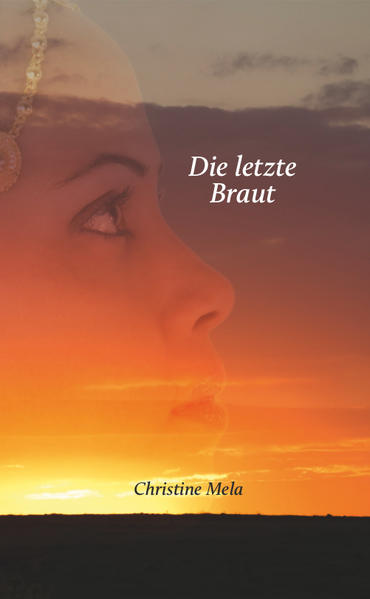 Die letzte Braut

Christine Mela